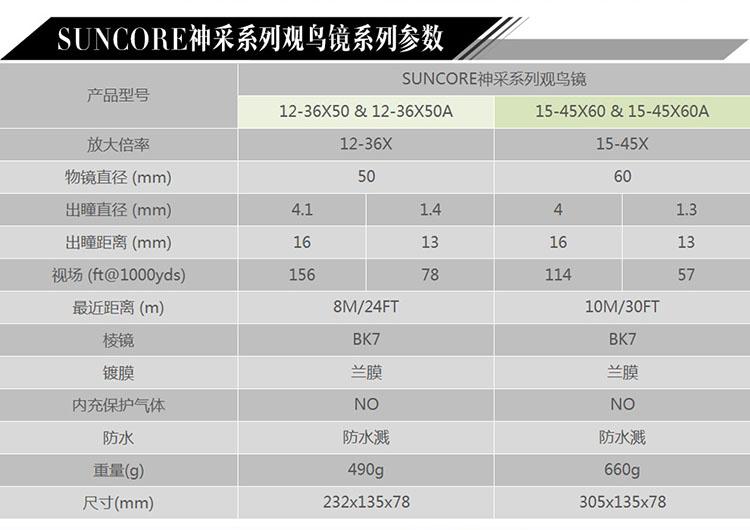 SUNCORE神采系列观鸟镜系列参数

| 产品型号 | SUNCORE神采系列观鸟镜 | | | |
|---|---|---|---|---|
| | 12-36X50 & 12-36X50A | | 15-45X60 & 15-45X60A | |
| 放大倍率 | 12-36X | | 15-45X | |
| 物镜直径 (mm) | 50 | | 60 | |
| 出瞳直径 (mm) | 4.1 | 1.4 | 4 | 1.3 |
| 出瞳距离 (mm) | 16 | 13 | 16 | 13 |
| 视场 (ft@1000yds) | 156 | 78 | 114 | 57 |
| 最近距离 (m) | 8M/24FT | | 10M/30FT | |
| 棱镜 | BK7 | | BK7 | |
| 镀膜 | 兰膜 | | 兰膜 | |
| 内充保护气体 | NO | | NO | |
| 防水 | 防水溅 | | 防水溅 | |
| 重量(g) | 490g | | 660g | |
| 尺寸(mm) | 232x135x78 | | 305x135x78 | |